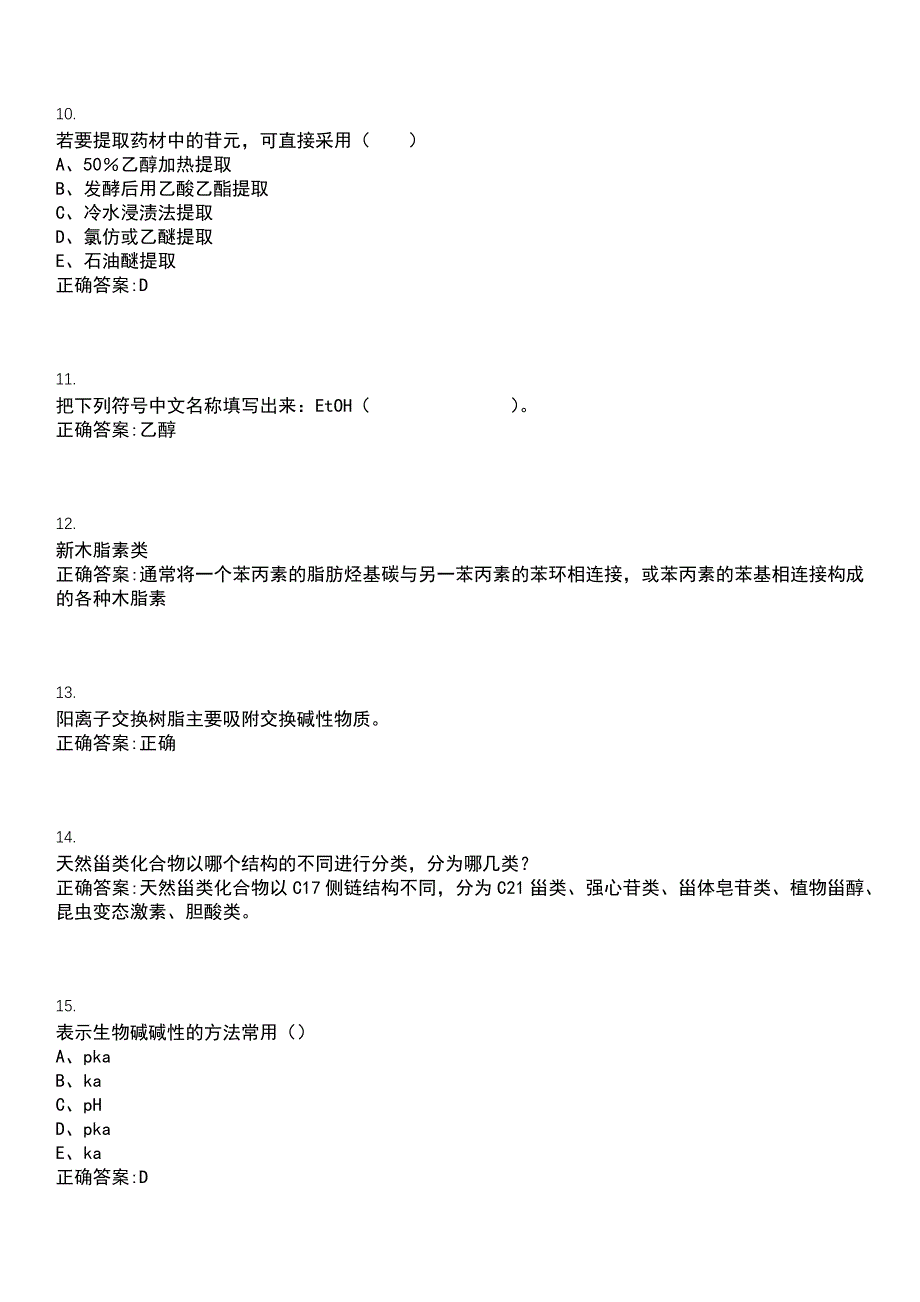 10.
若要提取药材中的苷元，可直接采用（　　）
A、50%乙醇加热提取
B、发酵后用乙酸乙酯提取
C、冷水浸渍法提取
D、氯仿或乙醚提取
E、石油醚提取
正确答案:D

11.
把下列符号中文名称填写出来：EtOH（　　　　　　　）。
正确答案:乙醇

12.
新木脂素类
正确答案:通常将一个苯丙素的脂肪烃基碳与另一苯丙素的苯环相连接，或苯丙素的苯基相连接构成的各种木脂素

13.
阳离子交换树脂主要吸附交换碱性物质。
正确答案:正确

14.
天然甾类化合物以哪个结构的不同进行分类，分为哪几类？
正确答案:天然甾类化合物以C17侧链结构不同，分为C21甾类、强心苷类、甾体皂苷类、植物甾醇、昆虫变态激素、胆酸类。

15.
表示生物碱碱性的方法常用（）
A、pka
B、ka
C、pH
D、pka
E、ka
正确答案:D